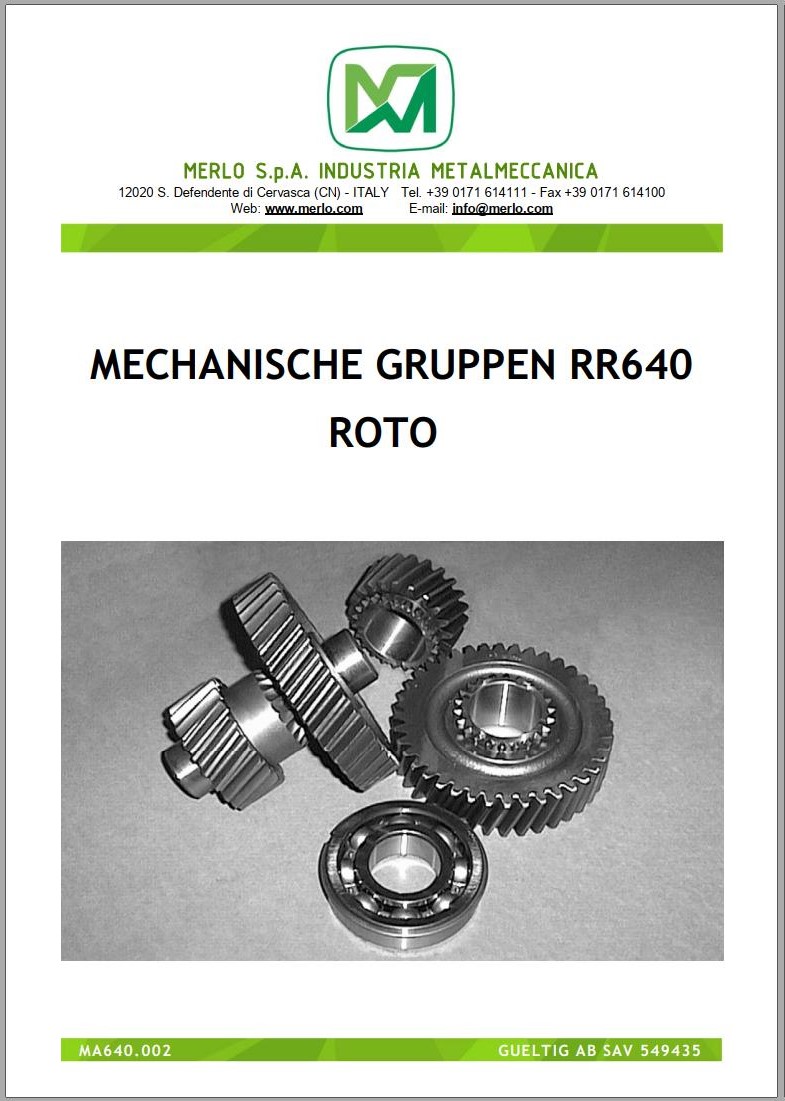 MERLO S.p.A. INDUSTRIA METALMECCANICA
12020 S. Defendente di Cervasca (CN) - ITALY Tel. +39 0171 614111 - Fax +39 0171 614100
Web: www.merlo.com E-mail: info@merlo.com

MECHANISCHE GRUPPEN RR640
ROTO

MA640.002 GUELTIG AB SAV 549435